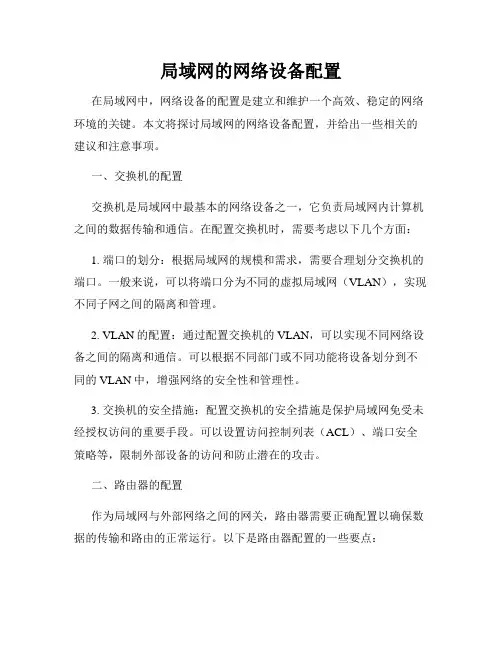 局域网的网络设备配置

在局域网中，网络设备的配置是建立和维护一个高效、稳定的网络环境的关键。本文将探讨局域网的网络设备配置，并给出一些相关的建议和注意事项。

一、交换机的配置

交换机是局域网中最基本的网络设备之一，它负责局域网内计算机之间的数据传输和通信。在配置交换机时，需要考虑以下几个方面：

1. 端口的划分：根据局域网的规模和需求，需要合理划分交换机的端口。一般来说，可以将端口分为不同的虚拟局域网（VLAN），实现不同子网之间的隔离和管理。

2. VLAN 的配置：通过配置交换机的 VLAN，可以实现不同网络设备之间的隔离和通信。可以根据不同部门或不同功能将设备划分到不同的 VLAN 中，增强网络的安全性和管理性。

3. 交换机的安全措施：配置交换机的安全措施是保护局域网免受未经授权访问的重要手段。可以设置访问控制列表（ACL）、端口安全策略等，限制外部设备的访问和防止潜在的攻击。

二、路由器的配置

作为局域网与外部网络之间的网关，路由器需要正确配置以确保数据的传输和路由的正常运行。以下是路由器配置的一些要点：